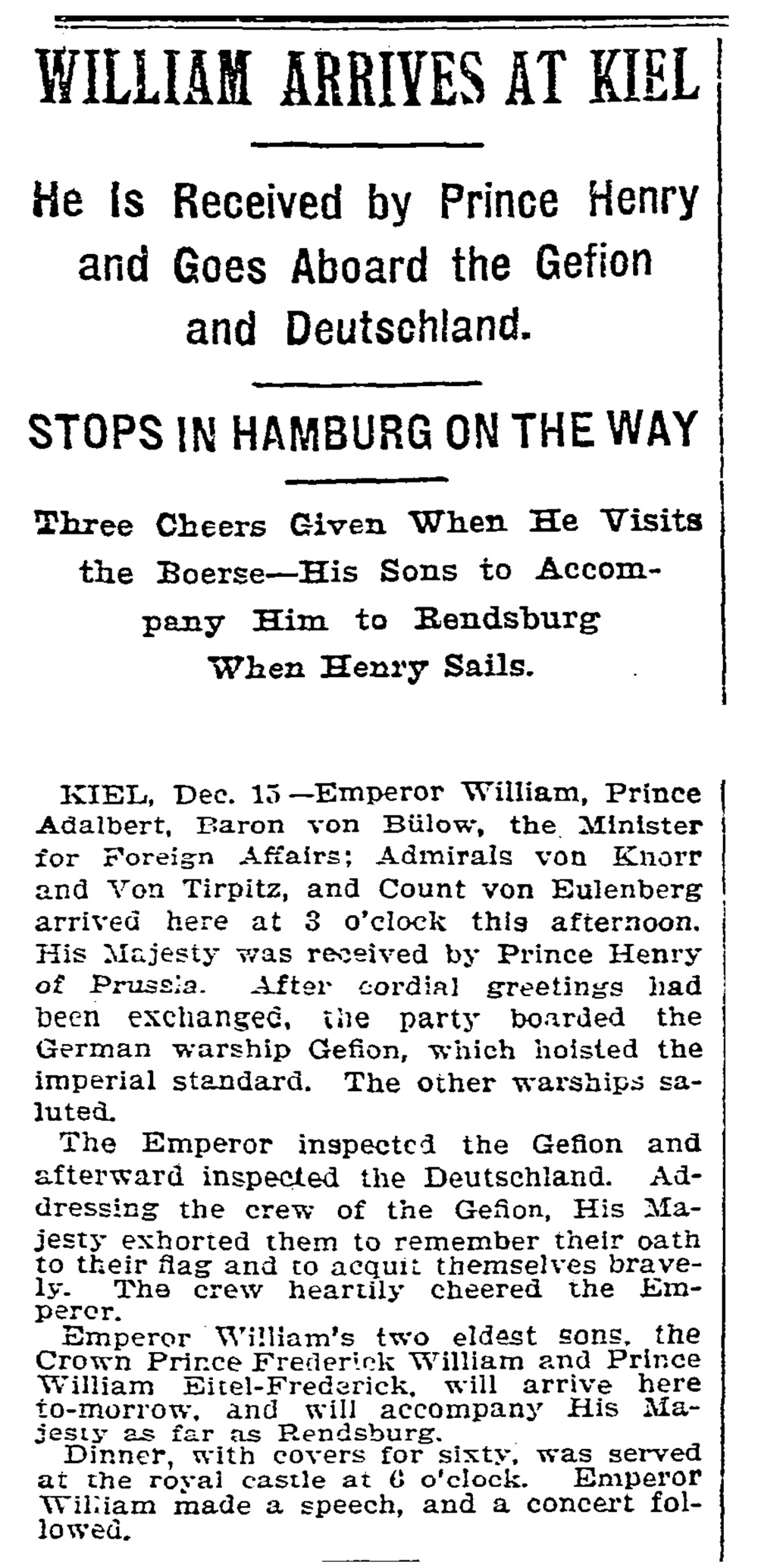 WILLIAM ARRIVES AT KIEL

He Is Received by Prince Henry and Goes Aboard the Gefion and Deutschland.

STOPS IN HAMBURG ON THE WAY

Three Cheers Given When He Visits the Boerse—His Sons to Accompany Him to Rendsburg When Henry Sails.

KIEL, Dec. 15—Emperor William, Prince Adalbert, Baron von Bülow, the Minister for Foreign Affairs; Admirals von Knorr and Von Tirpitz, and Count von Eulenberg arrived here at 3 o'clock this afternoon. His Majesty was received by Prince Henry of Prussia. After cordial greetings had been exchanged, the party boarded the German warship Gefion, which hoisted the imperial standard. The other warships saluted.

The Emperor inspected the Gefion and afterward inspected the Deutschland. Addressing the crew of the Gefion, His Majesty exhorted them to remember their oath to their flag and to acquit themselves bravely. The crew heartily cheered the Emperor.

Emperor William's two eldest sons, the Crown Prince Frederick William and Prince William Eitel-Frederick, will arrive here to-morrow, and will accompany His Majesty as far as Rendsburg.

Dinner, with covers for sixty, was served at the royal castle at 6 o'clock. Emperor William made a speech, and a concert followed.